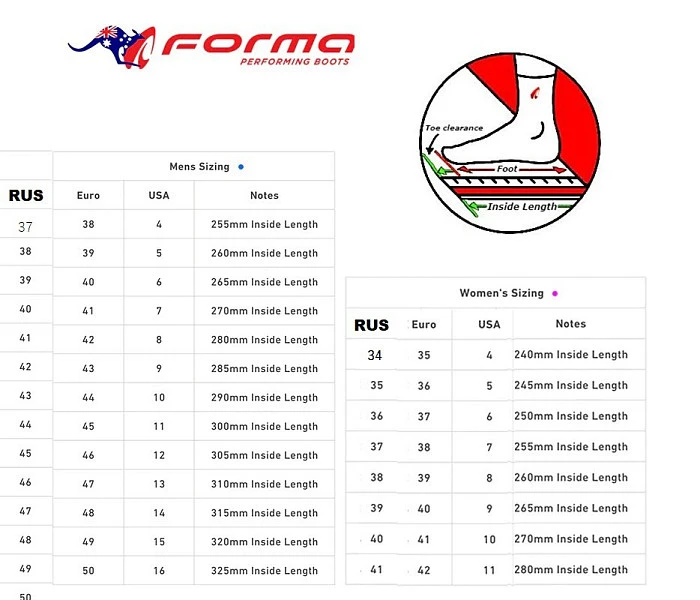 FORMA
PERFORMING BOOTS

Toe clearance
Foot
Inside Length

Mens Sizing

| RUS | Euro | USA | Notes |
|---|---|---|---|
| 37 | 38 | 4 | 255mm Inside Length |
| 38 | 39 | 5 | 260mm Inside Length |
| 39 | 40 | 6 | 265mm Inside Length |
| 40 | 41 | 7 | 270mm Inside Length |
| 41 | 42 | 8 | 280mm Inside Length |
| 42 | 43 | 9 | 285mm Inside Length |
| 43 | 44 | 10 | 290mm Inside Length |
| 44 | 45 | 11 | 300mm Inside Length |
| 45 | 46 | 12 | 305mm Inside Length |
| 46 | 47 | 13 | 310mm Inside Length |
| 47 | 48 | 14 | 315mm Inside Length |
| 48 | 49 | 15 | 320mm Inside Length |
| 49 | 50 | 16 | 325mm Inside Length |
| 50 | | | |

Women's Sizing

| RUS | Euro | USA | Notes |
|---|---|---|---|
| 34 | 35 | 4 | 240mm Inside Length |
| 35 | 36 | 5 | 245mm Inside Length |
| 36 | 37 | 6 | 250mm Inside Length |
| 37 | 38 | 7 | 255mm Inside Length |
| 38 | 39 | 8 | 260mm Inside Length |
| 39 | 40 | 9 | 265mm Inside Length |
| 40 | 41 | 10 | 270mm Inside Length |
| 41 | 42 | 11 | 280mm Inside Length |